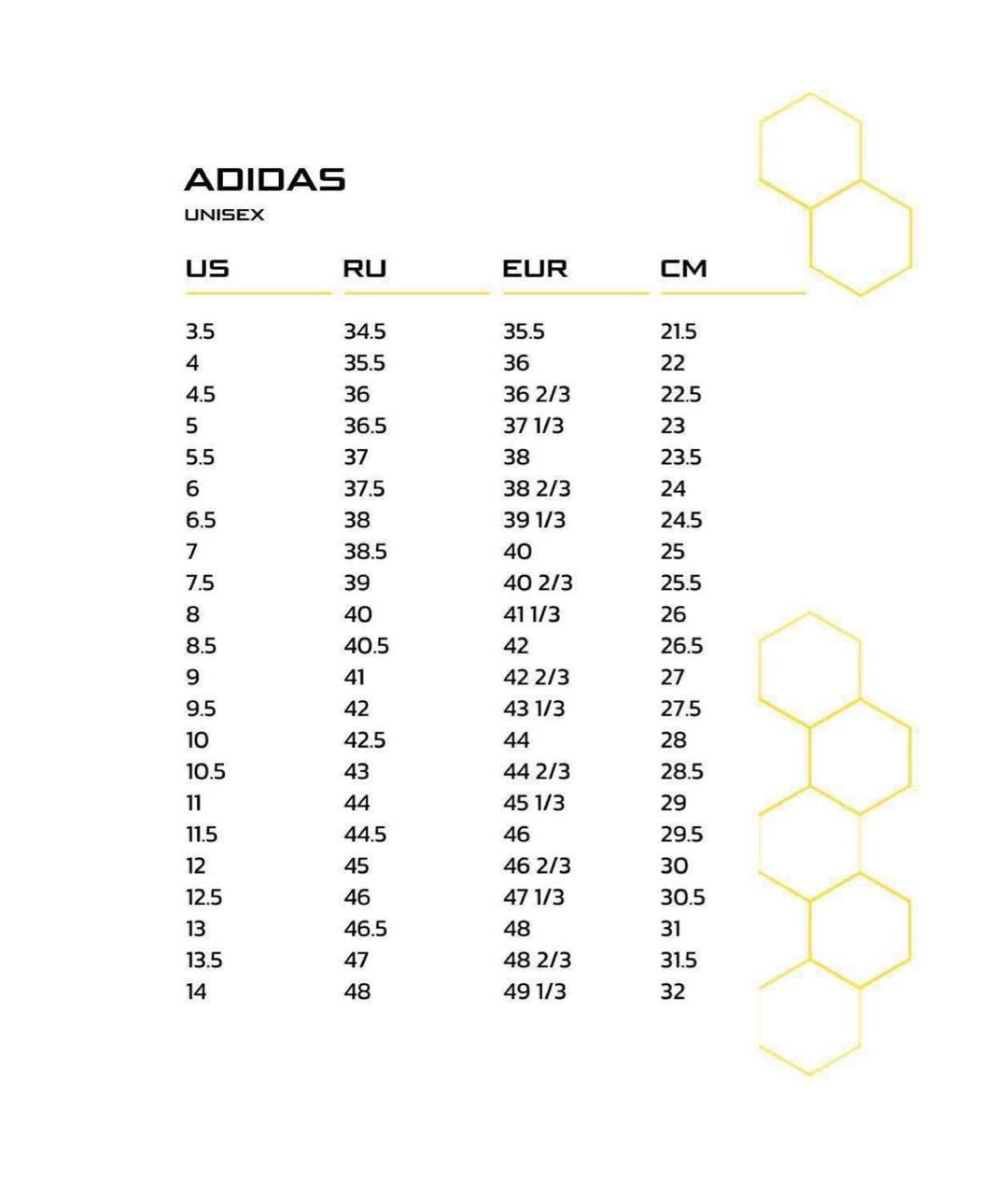 ADIDAS
UNISEX

| US | RU | EUR | CM |
|---|---|---|---|
| 3.5 | 34.5 | 35.5 | 21.5 |
| 4 | 35.5 | 36 | 22 |
| 4.5 | 36 | 36 2/3 | 22.5 |
| 5 | 36.5 | 37 1/3 | 23 |
| 5.5 | 37 | 38 | 23.5 |
| 6 | 37.5 | 38 2/3 | 24 |
| 6.5 | 38 | 39 1/3 | 24.5 |
| 7 | 38.5 | 40 | 25 |
| 7.5 | 39 | 40 2/3 | 25.5 |
| 8 | 40 | 41 1/3 | 26 |
| 8.5 | 40.5 | 42 | 26.5 |
| 9 | 41 | 42 2/3 | 27 |
| 9.5 | 42 | 43 1/3 | 27.5 |
| 10 | 42.5 | 44 | 28 |
| 10.5 | 43 | 44 2/3 | 28.5 |
| 11 | 44 | 45 1/3 | 29 |
| 11.5 | 44.5 | 46 | 29.5 |
| 12 | 45 | 46 2/3 | 30 |
| 12.5 | 46 | 47 1/3 | 30.5 |
| 13 | 46.5 | 48 | 31 |
| 13.5 | 47 | 48 2/3 | 31.5 |
| 14 | 48 | 49 1/3 | 32 |